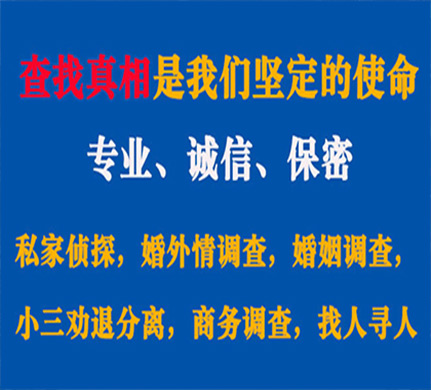 查找真相是我们坚定的使命

专业、诚信、保密

私家侦探，婚外情调查，婚姻调查，

小三劝退分离，商务调查，找人寻人